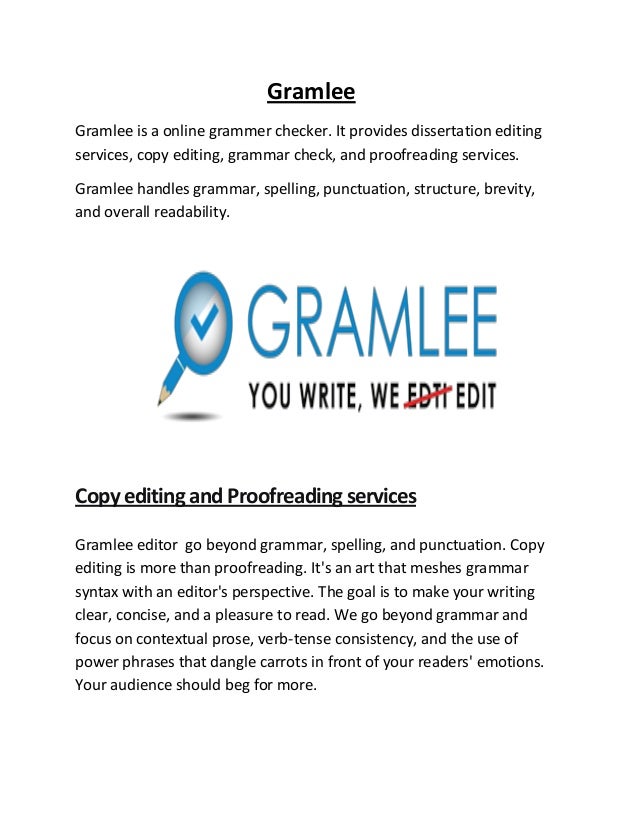 Gramlee

Gramlee is a online grammer checker. It provides dissertation editing services, copy editing, grammar check, and proofreading services.

Gramlee handles grammar, spelling, punctuation, structure, brevity, and overall readability.

GRAMLEE
YOU WRITE, WE EDTI EDIT

Copy editing and Proofreading services

Gramlee editor go beyond grammar, spelling, and punctuation. Copy editing is more than proofreading. It's an art that meshes grammar syntax with an editor's perspective. The goal is to make your writing clear, concise, and a pleasure to read. We go beyond grammar and focus on contextual prose, verb-tense consistency, and the use of power phrases that dangle carrots in front of your readers' emotions. Your audience should beg for more.